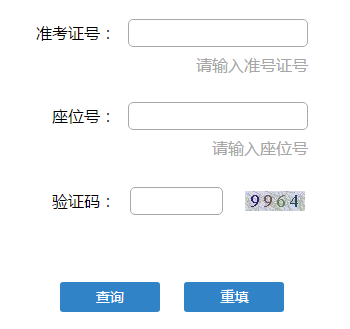 准考证号：

请输入准号证号

座位号：

请输入座位号

验证码：

9964

查询

重填